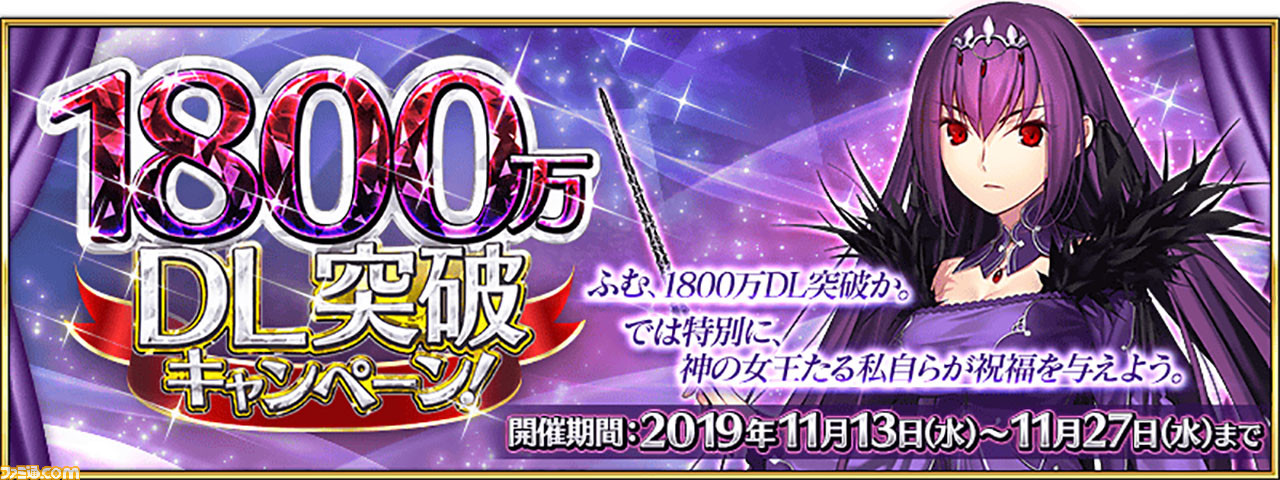 1800万
DL突破
キャンペーン!

ふむ、1800万DL突破か。
では特別に、
神の女王たる私自らが祝福を与えよう。

開催期間:2019年11月13日(水)~11月27日(水)まで

ファミ通.com